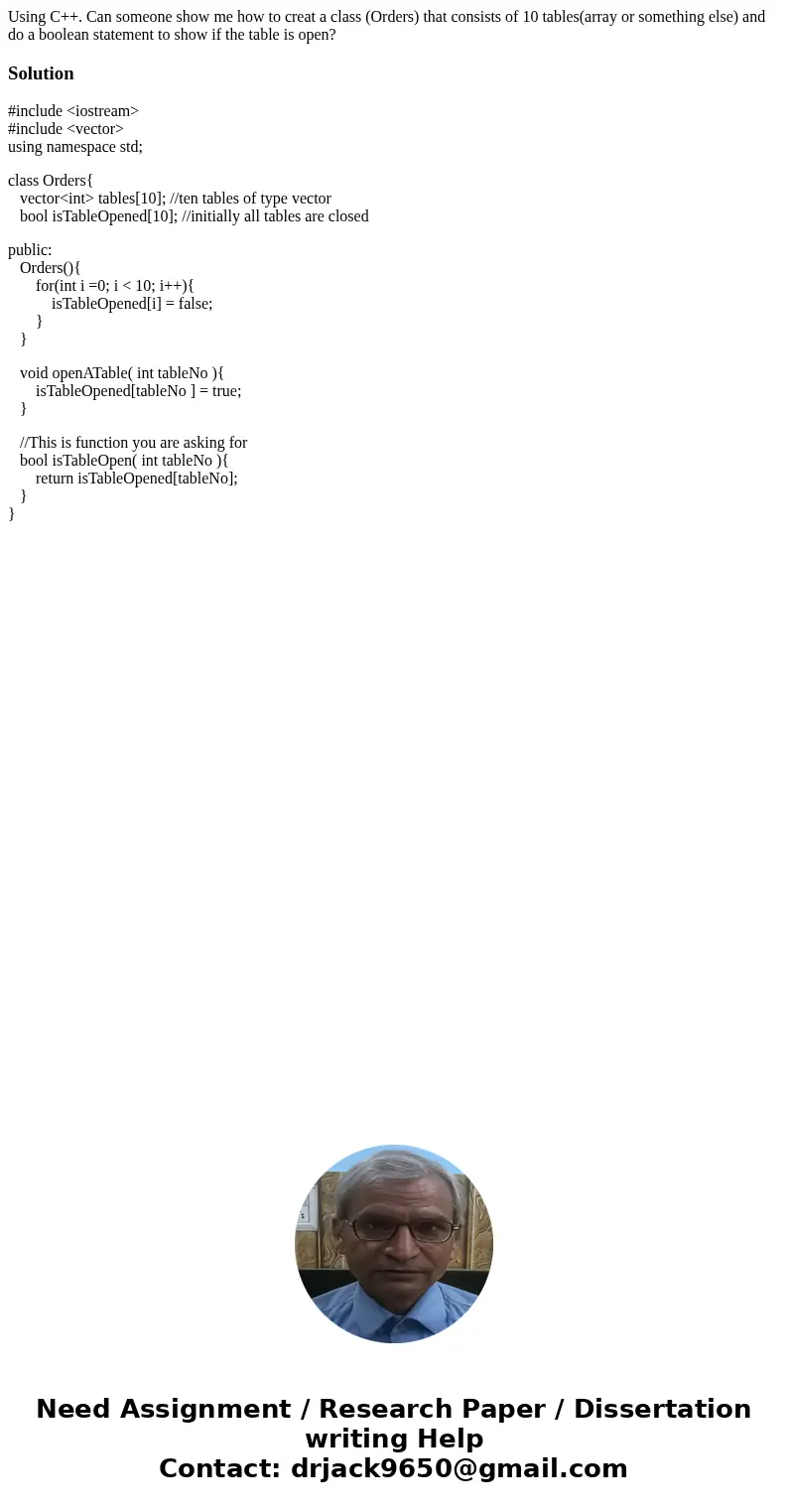 Using C++. Can someone show me how to creat a class (Orders) that consists of 10 tables(array or something else) and do a boolean statement to show if the table is open?

Solution

#include <iostream>
#include <vector>
using namespace std;

class Orders{
vector<int> tables[10]; //ten tables of type vector
bool isTableOpened[10]; //initially all tables are closed

public:
Orders(){
for(int i =0; i < 10; i++){
isTableOpened[i] = false;
}
}

void openATable( int tableNo ){
isTableOpened[tableNo ] = true;
}

//This is function you are asking for
bool isTableOpen( int tableNo ){
return isTableOpened[tableNo];
}
}

Need Assignment / Research Paper / Dissertation writing Help
Contact: drjack9650@gmail.com